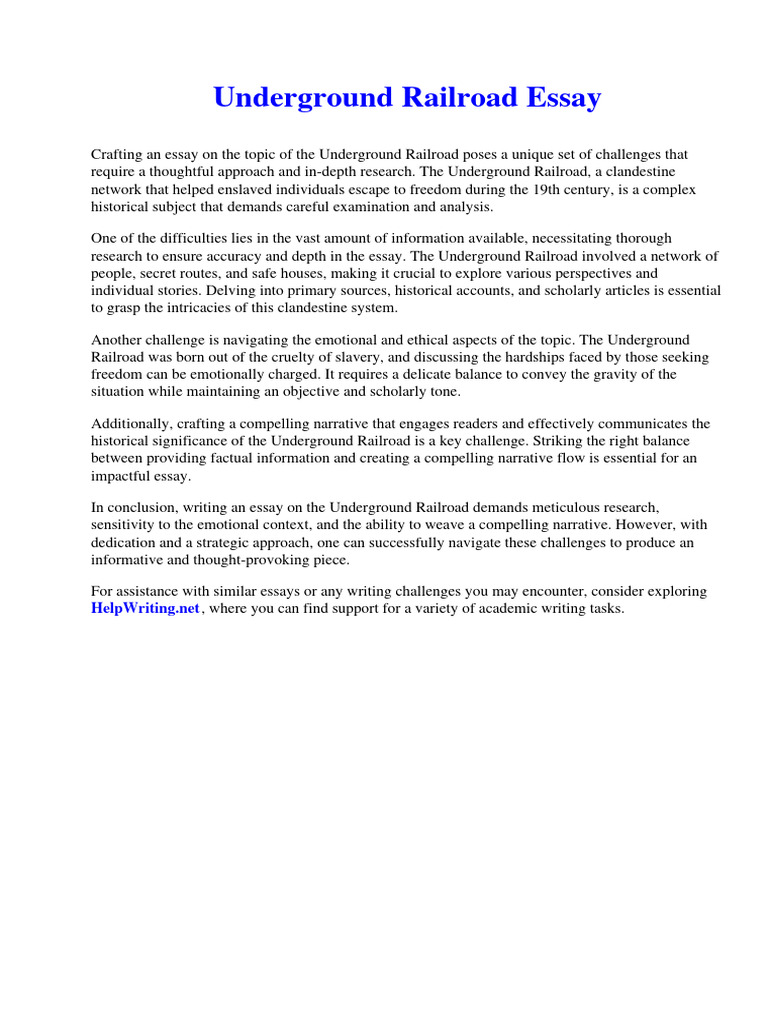 Underground Railroad Essay

Crafting an essay on the topic of the Underground Railroad poses a unique set of challenges that require a thoughtful approach and in-depth research. The Underground Railroad, a clandestine network that helped enslaved individuals escape to freedom during the 19th century, is a complex historical subject that demands careful examination and analysis.

One of the difficulties lies in the vast amount of information available, necessitating thorough research to ensure accuracy and depth in the essay. The Underground Railroad involved a network of people, secret routes, and safe houses, making it crucial to explore various perspectives and individual stories. Delving into primary sources, historical accounts, and scholarly articles is essential to grasp the intricacies of this clandestine system.

Another challenge is navigating the emotional and ethical aspects of the topic. The Underground Railroad was born out of the cruelty of slavery, and discussing the hardships faced by those seeking freedom can be emotionally charged. It requires a delicate balance to convey the gravity of the situation while maintaining an objective and scholarly tone.

Additionally, crafting a compelling narrative that engages readers and effectively communicates the historical significance of the Underground Railroad is a key challenge. Striking the right balance between providing factual information and creating a compelling narrative flow is essential for an impactful essay.

In conclusion, writing an essay on the Underground Railroad demands meticulous research, sensitivity to the emotional context, and the ability to weave a compelling narrative. However, with dedication and a strategic approach, one can successfully navigate these challenges to produce an informative and thought-provoking piece.

For assistance with similar essays or any writing challenges you may encounter, consider exploring HelpWriting.net, where you can find support for a variety of academic writing tasks.